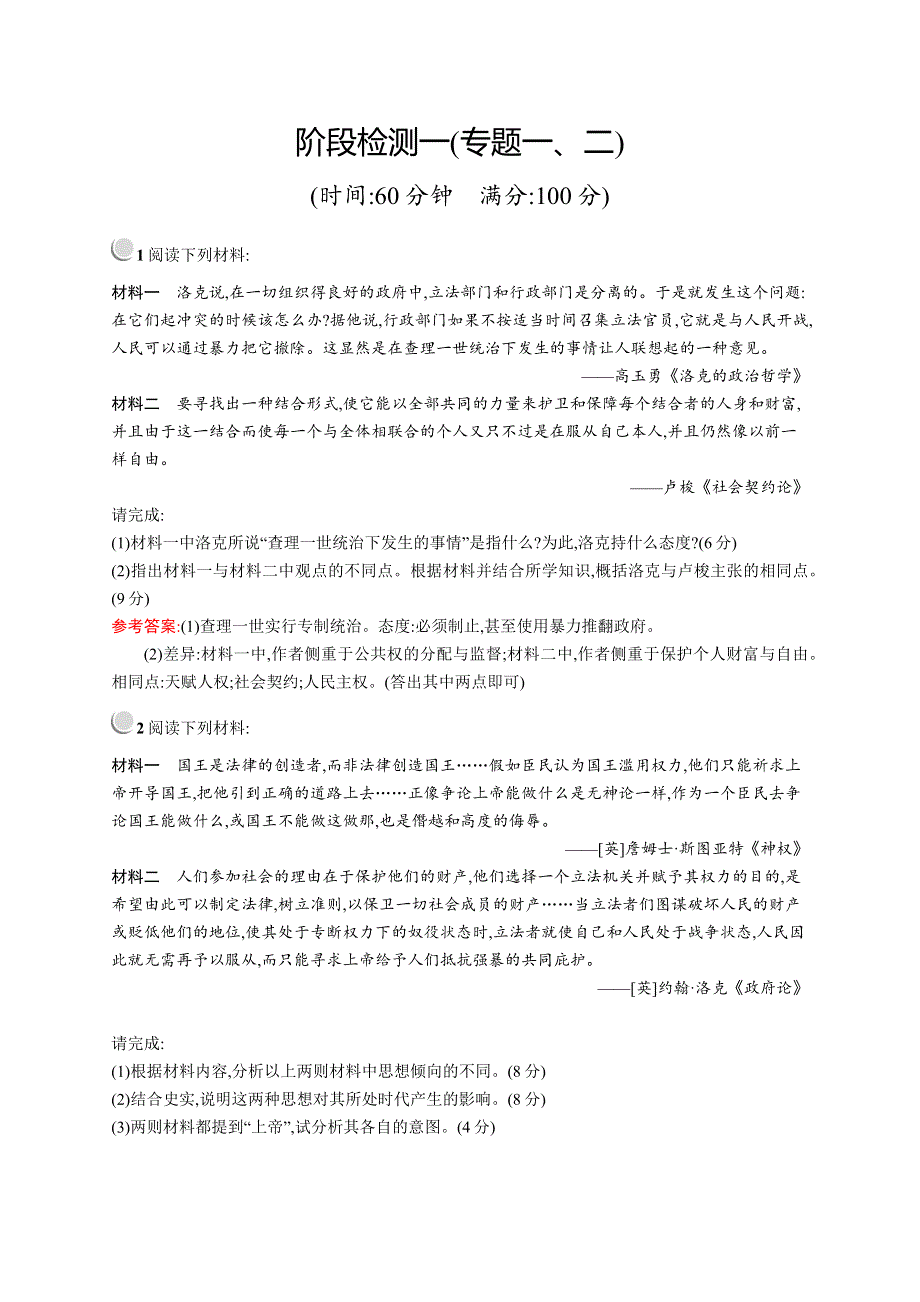 阶段检测一(专题一、二)

(时间:60 分钟　满分:100 分)

1 阅读下列材料:

材料一　洛克说,在一切组织得良好的政府中,立法部门和行政部门是分离的。于是就发生这个问题:在它们起冲突的时候该怎么办?据他说,行政部门如果不按适当时间召集立法官员,它就是与人民开战,人民可以通过暴力把它撤除。这显然是在查理一世统治下发生的事情让人联想起的一种意见。

——高玉勇《洛克的政治哲学》

材料二　要寻找出一种结合形式,使它能以全部共同的力量来护卫和保障每个结合者的人身和财富,并且由于这一结合而使每一个与全体相联合的个人又只不过是在服从自己本人,并且仍然像以前一样自由。

——卢梭《社会契约论》

请完成:
(1)材料一中洛克所说“查理一世统治下发生的事情”是指什么?为此,洛克持什么态度?(6 分)
(2)指出材料一与材料二中观点的不同点。根据材料并结合所学知识,概括洛克与卢梭主张的相同点。(9 分)

参考答案:(1)查理一世实行专制统治。态度:必须制止,甚至使用暴力推翻政府。

(2)差异:材料一中,作者侧重于公共权的分配与监督;材料二中,作者侧重于保护个人财富与自由。相同点:天赋人权;社会契约;人民主权。(答出其中两点即可)

2 阅读下列材料:

材料一　国王是法律的创造者,而非法律创造国王……假如臣民认为国王滥用权力,他们只能祈求上帝开导国王,把他引到正确的道路上去……正像争论上帝能做什么是无神论一样,作为一个臣民去争论国王能做什么,或国王不能做这做那,也是僭越和高度的侮辱。

——[英]詹姆士·斯图亚特《神权》

材料二　人们参加社会的理由在于保护他们的财产,他们选择一个立法机关并赋予其权力的目的,是希望由此可以制定法律,树立准则,以保卫一切社会成员的财产……当立法者们图谋破坏人民的财产或贬低他们的地位,使其处于专断权力下的奴役状态时,立法者就使自己和人民处于战争状态,人民因此就无需再予以服从,而只能寻求上帝给予人们抵抗强暴的共同庇护。

——[英]约翰·洛克《政府论》

请完成:
(1)根据材料内容,分析以上两则材料中思想倾向的不同。(8 分)
(2)结合史实,说明这两种思想对其所处时代产生的影响。(8 分)
(3)两则材料都提到“上帝”,试分析其各自的意图。(4 分)